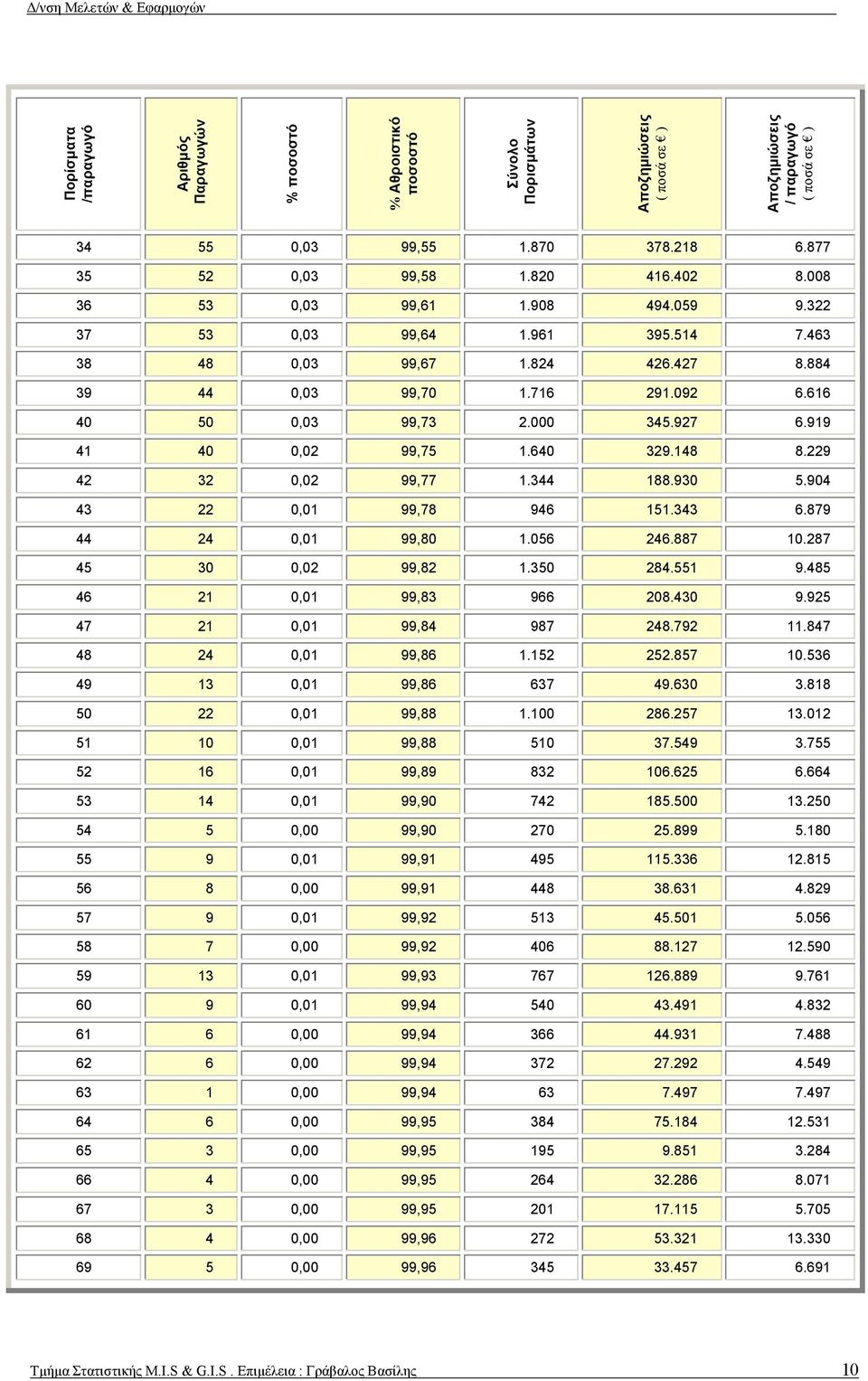 Δ/νση Μελετών & Εφαρμογών

| Πορίσματα /παραγωγό | Αριθμός Παραγωγών | % ποσοστό | % Αθροιστικό ποσοστό | Σύνολο Πορισμάτων | Αποζημιώσεις ( ποσά σε € ) | Αποζημιώσεις / παραγωγό ( ποσά σε € ) |
|---|---|---|---|---|---|---|
| 34 | 55 | 0,03 | 99,55 | 1.870 | 378.218 | 6.877 |
| 35 | 52 | 0,03 | 99,58 | 1.820 | 416.402 | 8.008 |
| 36 | 53 | 0,03 | 99,61 | 1.908 | 494.059 | 9.322 |
| 37 | 53 | 0,03 | 99,64 | 1.961 | 395.514 | 7.463 |
| 38 | 48 | 0,03 | 99,67 | 1.824 | 426.427 | 8.884 |
| 39 | 44 | 0,03 | 99,70 | 1.716 | 291.092 | 6.616 |
| 40 | 50 | 0,03 | 99,73 | 2.000 | 345.927 | 6.919 |
| 41 | 40 | 0,02 | 99,75 | 1.640 | 329.148 | 8.229 |
| 42 | 32 | 0,02 | 99,77 | 1.344 | 188.930 | 5.904 |
| 43 | 22 | 0,01 | 99,78 | 946 | 151.343 | 6.879 |
| 44 | 24 | 0,01 | 99,80 | 1.056 | 246.887 | 10.287 |
| 45 | 30 | 0,02 | 99,82 | 1.350 | 284.551 | 9.485 |
| 46 | 21 | 0,01 | 99,83 | 966 | 208.430 | 9.925 |
| 47 | 21 | 0,01 | 99,84 | 987 | 248.792 | 11.847 |
| 48 | 24 | 0,01 | 99,86 | 1.152 | 252.857 | 10.536 |
| 49 | 13 | 0,01 | 99,86 | 637 | 49.630 | 3.818 |
| 50 | 22 | 0,01 | 99,88 | 1.100 | 286.257 | 13.012 |
| 51 | 10 | 0,01 | 99,88 | 510 | 37.549 | 3.755 |
| 52 | 16 | 0,01 | 99,89 | 832 | 106.625 | 6.664 |
| 53 | 14 | 0,01 | 99,90 | 742 | 185.500 | 13.250 |
| 54 | 5 | 0,00 | 99,90 | 270 | 25.899 | 5.180 |
| 55 | 9 | 0,01 | 99,91 | 495 | 115.336 | 12.815 |
| 56 | 8 | 0,00 | 99,91 | 448 | 38.631 | 4.829 |
| 57 | 9 | 0,01 | 99,92 | 513 | 45.501 | 5.056 |
| 58 | 7 | 0,00 | 99,92 | 406 | 88.127 | 12.590 |
| 59 | 13 | 0,01 | 99,93 | 767 | 126.889 | 9.761 |
| 60 | 9 | 0,01 | 99,94 | 540 | 43.491 | 4.832 |
| 61 | 6 | 0,00 | 99,94 | 366 | 44.931 | 7.488 |
| 62 | 6 | 0,00 | 99,94 | 372 | 27.292 | 4.549 |
| 63 | 1 | 0,00 | 99,94 | 63 | 7.497 | 7.497 |
| 64 | 6 | 0,00 | 99,95 | 384 | 75.184 | 12.531 |
| 65 | 3 | 0,00 | 99,95 | 195 | 9.851 | 3.284 |
| 66 | 4 | 0,00 | 99,95 | 264 | 32.286 | 8.071 |
| 67 | 3 | 0,00 | 99,95 | 201 | 17.115 | 5.705 |
| 68 | 4 | 0,00 | 99,96 | 272 | 53.321 | 13.330 |
| 69 | 5 | 0,00 | 99,96 | 345 | 33.457 | 6.691 |

Τμήμα Στατιστικής M.I.S & G.I.S . Επιμέλεια : Γράβαλος Βασίλης 10